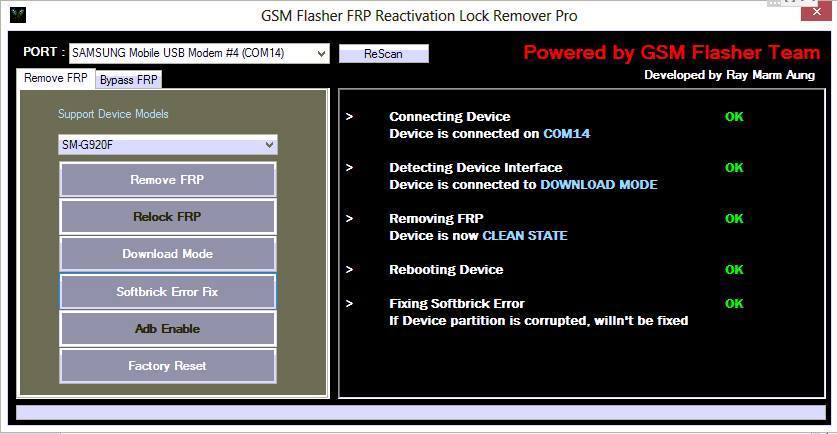 GSM Flasher FRP Reactivation Lock Remover Pro

PORT : SAMSUNG Mobile USB Modem #4 (COM14)

ReScan

Powered by GSM Flasher Team

Developed by Ray Marm Aung

Remove FRP

Bypass FRP

Support Device Models

SM-G920F

Remove FRP

Relock FRP

Download Mode

Softbrick Error Fix

Adb Enable

Factory Reset

> Connecting Device OK
Device is connected on COM14

> Detecting Device Interface OK
Device is connected to DOWNLOAD MODE

> Removing FRP OK
Device is now CLEAN STATE

> Rebooting Device OK

> Fixing Softbrick Error OK
If Device partition is corrupted, willn't be fixed